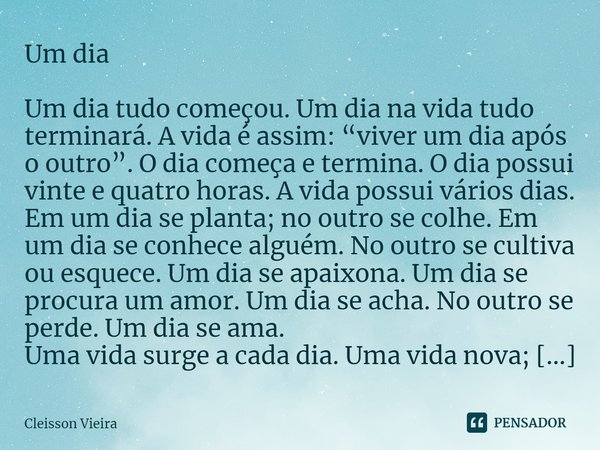 Um dia

Um dia tudo começou. Um dia na vida tudo terminará. A vida é assim: “viver um dia após o outro”. O dia começa e termina. O dia possui vinte e quatro horas. A vida possui vários dias. Em um dia se planta; no outro se colhe. Em um dia se conhece alguém. No outro se cultiva ou esquece. Um dia se apaixona. Um dia se procura um amor. Um dia se acha. No outro se perde. Um dia se ama.
Uma vida surge a cada dia. Uma vida nova; [...]

Cleisson Vieira

PENSADOR